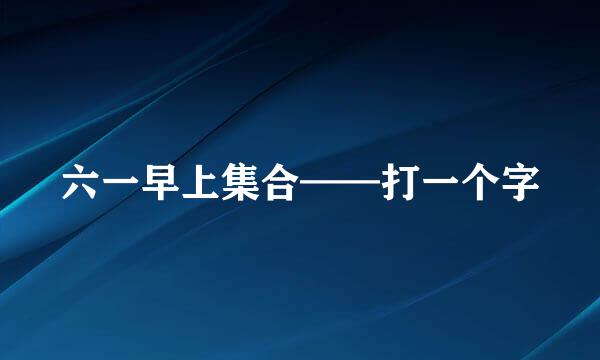 六一早上集合——打一个字